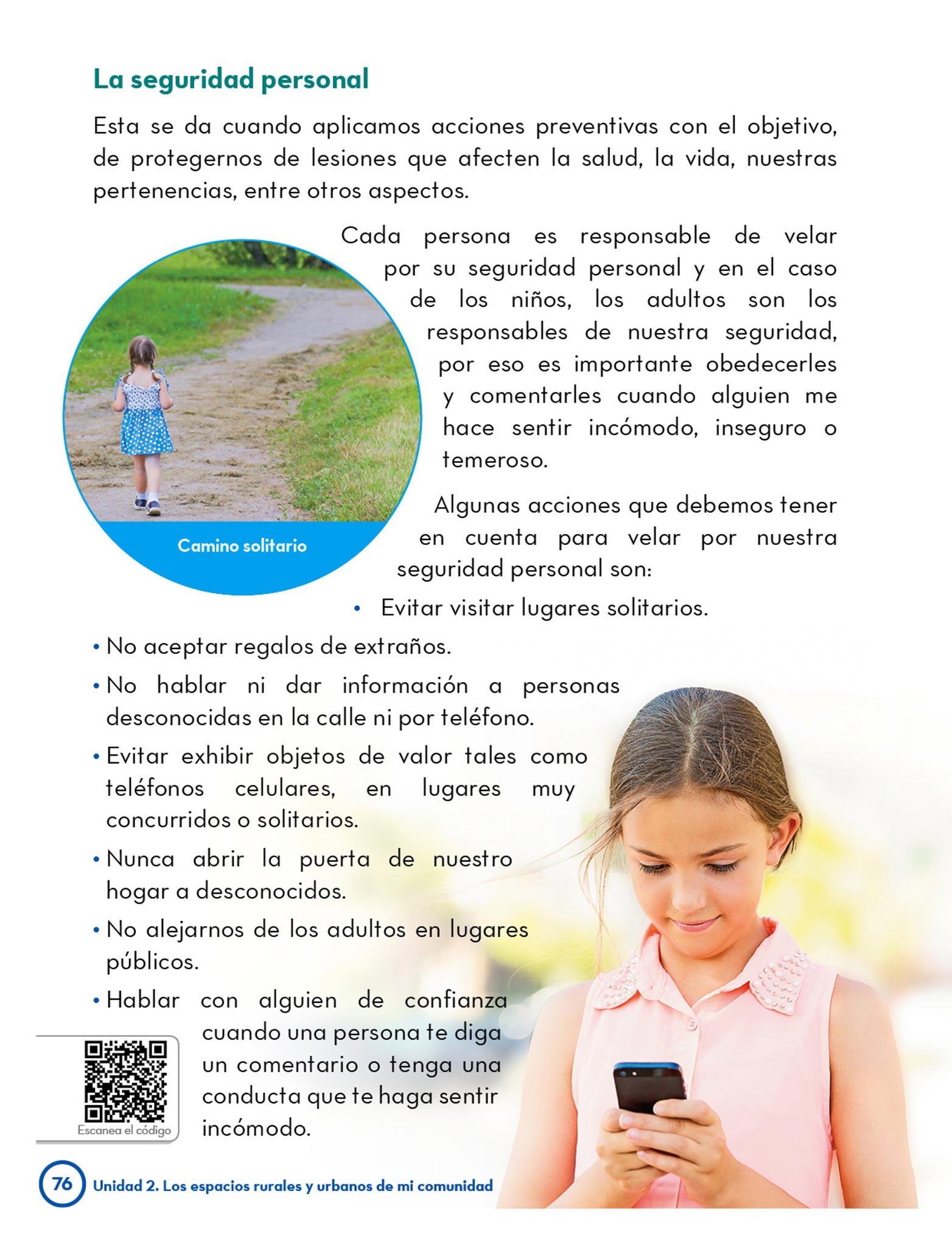 La seguridad personal

Esta se da cuando aplicamos acciones preventivas con el objetivo, de protegernos de lesiones que afecten la salud, la vida, nuestras pertenencias, entre otros aspectos.

Cada persona es responsable de velar por su seguridad personal y en el caso de los niños, los adultos son los responsables de nuestra seguridad, por eso es importante obedecerles y comentarles cuando alguien me hace sentir incómodo, inseguro o temeroso.

Camino solitario

Algunas acciones que debemos tener en cuenta para velar por nuestra seguridad personal son:

• Evitar visitar lugares solitarios.
• No aceptar regalos de extraños.
• No hablar ni dar información a personas desconocidas en la calle ni por teléfono.
• Evitar exhibir objetos de valor tales como teléfonos celulares, en lugares muy concurridos o solitarios.
• Nunca abrir la puerta de nuestro hogar a desconocidos.
• No alejarnos de los adultos en lugares públicos.
• Hablar con alguien de confianza cuando una persona te diga un comentario o tenga una conducta que te haga sentir incómodo.

Escanea el código

76 Unidad 2. Los espacios rurales y urbanos de mi comunidad